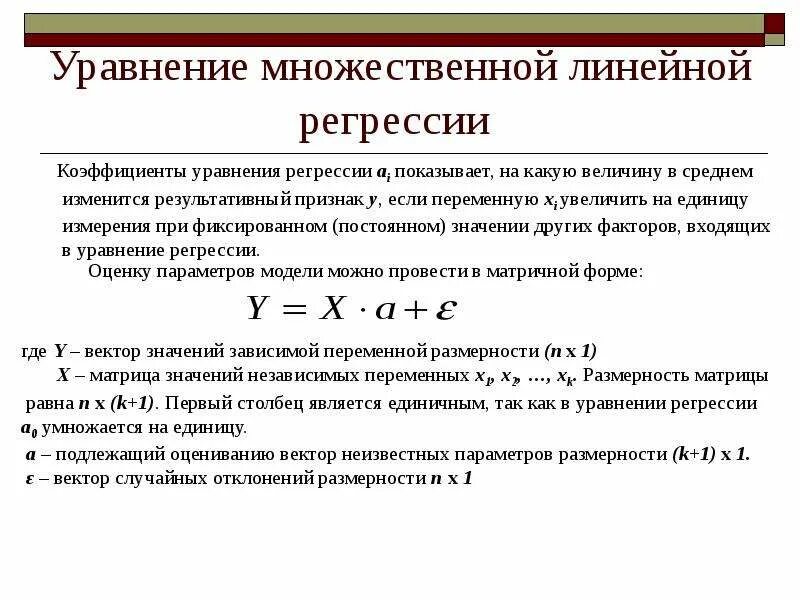 Уравнение множественной линейной регрессии

Коэффициенты уравнения регрессии $a_i$ показывает, на какую величину в среднем изменится результативный признак $y$, если переменную $x_i$ увеличить на единицу измерения при фиксированном (постоянном) значении других факторов, входящих в уравнение регрессии.

Оценку параметров модели можно провести в матричной форме:

$Y = X \cdot a + \varepsilon$

где $Y$ – вектор значений зависимой переменной размерности $(n \times 1)$

$X$ – матрица значений независимых переменных $x_1, x_2, \ldots, x_k$. Размерность матрицы равна $n \times (k+1)$. Первый столбец является единичным, так как в уравнении регрессии $a_0$ умножается на единицу.

$a$ – подлежащий оцениванию вектор неизвестных параметров размерности $(k+1) \times 1$.

$\varepsilon$ – вектор случайных отклонений размерности $n \times 1$